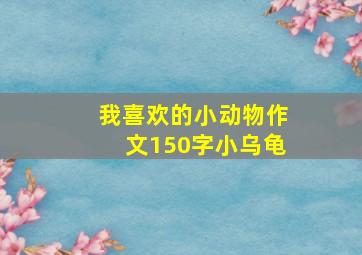 我喜欢的小动物作文150字小乌龟